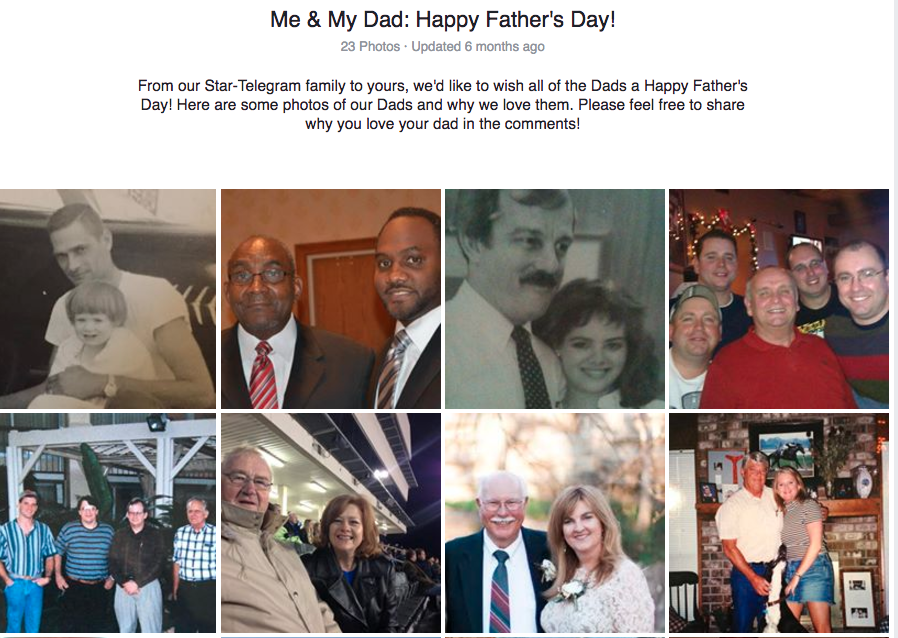 Me & My Dad: Happy Father's Day!

23 Photos · Updated 6 months ago

From our Star-Telegram family to yours, we'd like to wish all of the Dads a Happy Father's Day! Here are some photos of our Dads and why we love them. Please feel free to share why you love your dad in the comments!